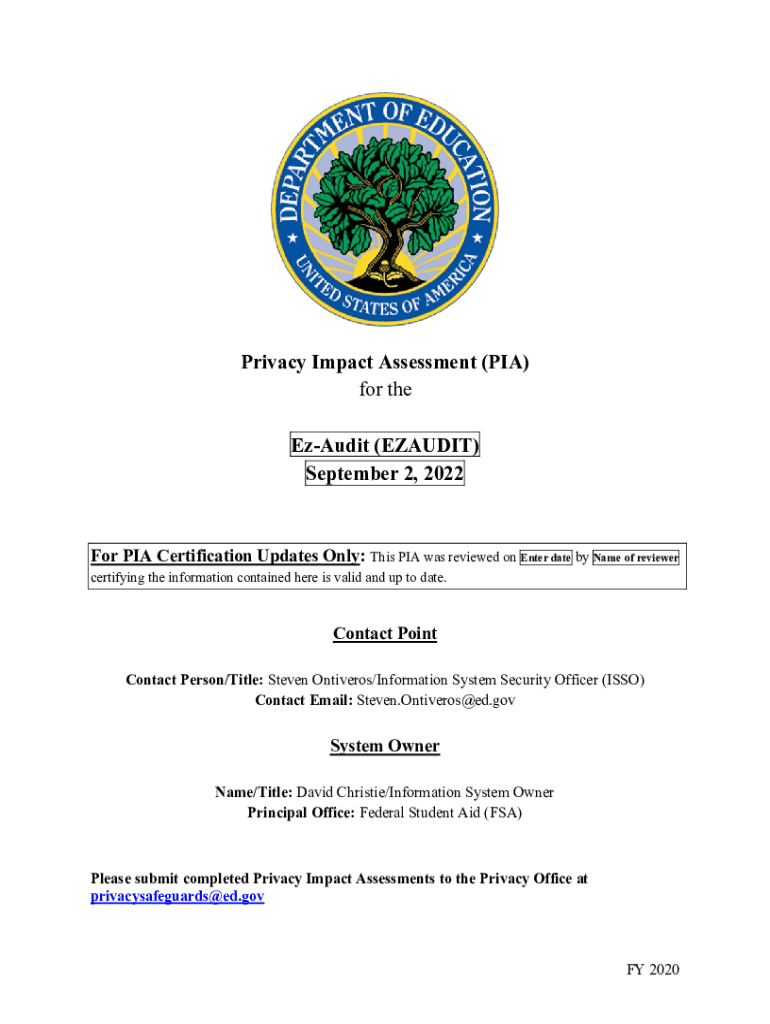 DEPARTMENT OF EDUCATION
UNITED STATES OF AMERICA

Privacy Impact Assessment (PIA)
for the

Ez-Audit (EZAUDIT)
September 2, 2022

For PIA Certification Updates Only: This PIA was reviewed on Enter date by Name of reviewer certifying the information contained here is valid and up to date.

Contact Point

Contact Person/Title: Steven Ontiveros/Information System Security Officer (ISSO)
Contact Email: Steven.Ontiveros@ed.gov

System Owner

Name/Title: David Christie/Information System Owner
Principal Office: Federal Student Aid (FSA)

Please submit completed Privacy Impact Assessments to the Privacy Office at privacysafeguards@ed.gov

FY 2020